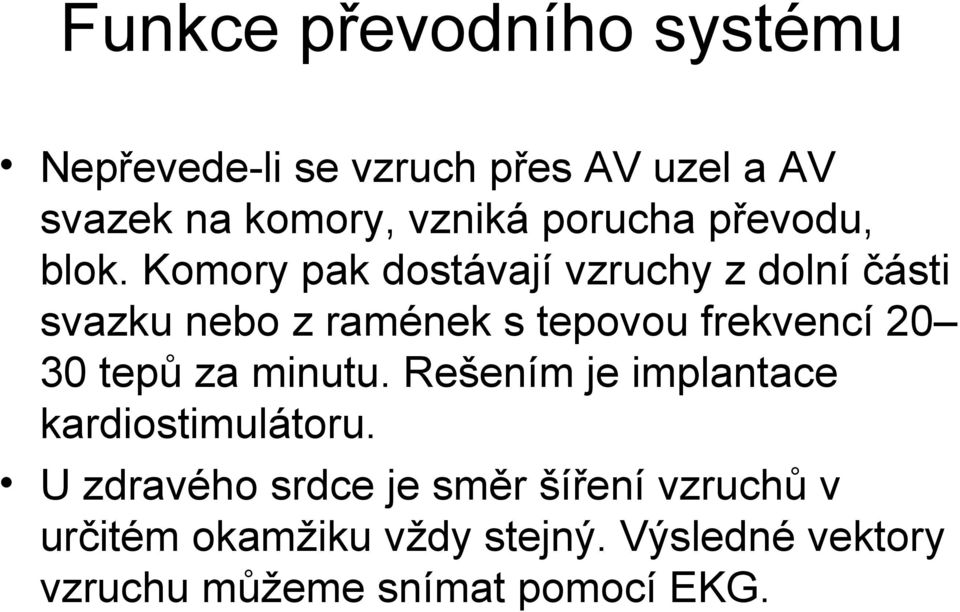 Funkce převodního systému

• Nepřevede-li se vzruch přes AV uzel a AV svazek na komory, vzniká porucha převodu, blok. Komory pak dostávají vzruchy z dolní části svazku nebo z ramének s tepovou frekvencí 20–30 tepů za minutu. Rešením je implantace kardiostimulátoru.

• U zdravého srdce je směr šíření vzruchů v určitém okamžiku vždy stejný. Výsledné vektory vzruchu můžeme snímat pomocí EKG.